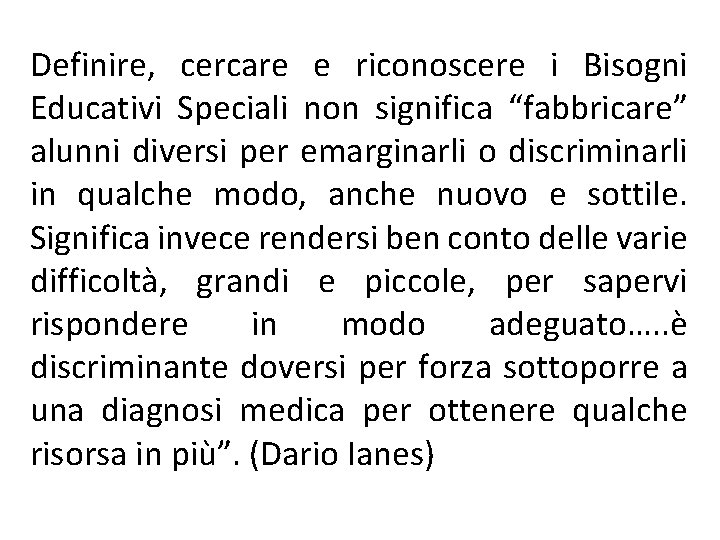 Definire, cercare e riconoscere i Bisogni Educativi Speciali non significa “fabbricare” alunni diversi per emarginarli o discriminarli in qualche modo, anche nuovo e sottile. Significa invece rendersi ben conto delle varie difficoltà, grandi e piccole, per sapervi rispondere in modo adeguato…..è discriminante doversi per forza sottoporre a una diagnosi medica per ottenere qualche risorsa in più”. (Dario Ianes)